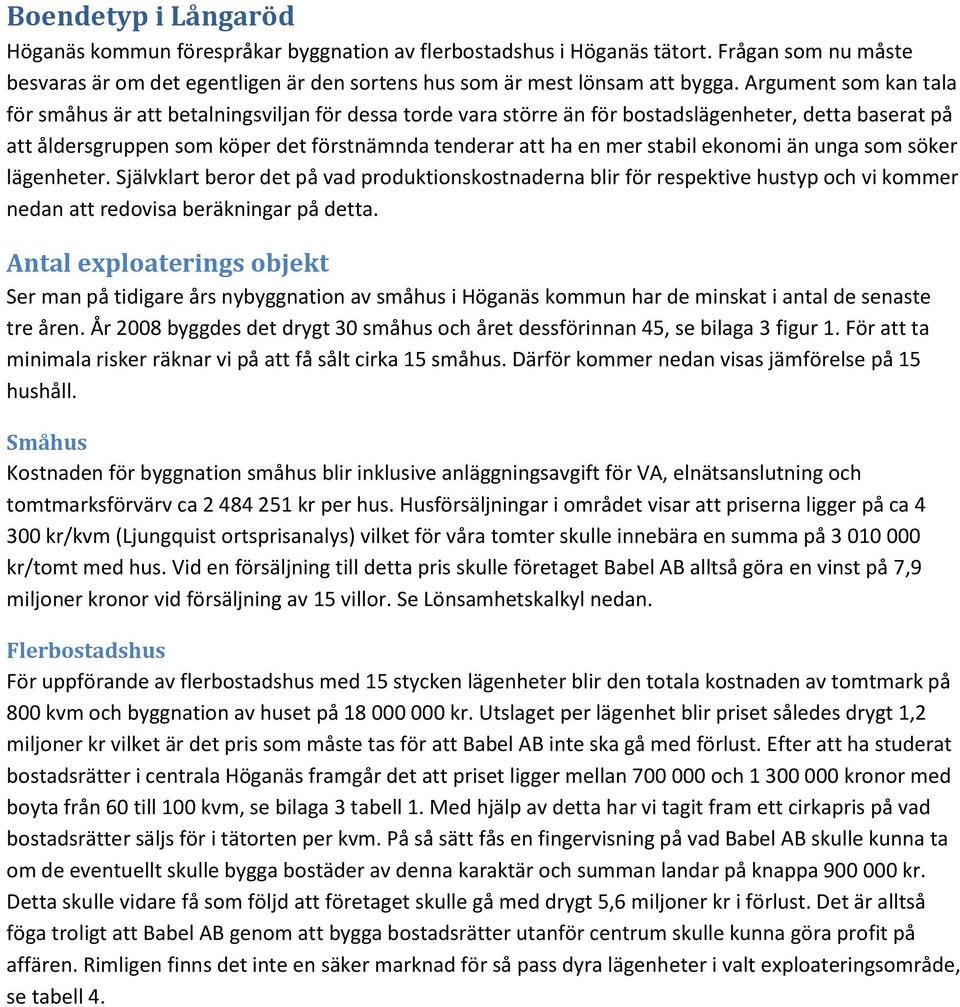 Boendetyp i Långaröd
Höganäs kommun förespråkar byggnation av flerbostadshus i Höganäs tätort. Frågan som nu måste besvaras är om det egentligen är den sortens hus som är mest lönsam att bygga. Argument som kan tala för småhus är att betalningsviljan för dessa torde vara större än för bostadslägenheter, detta baserat på att åldersgruppen som köper det förstnämnda tenderar att ha en mer stabil ekonomi än unga som söker lägenheter. Självklart beror det på vad produktionskostnaderna blir för respektive hustyp och vi kommer nedan att redovisa beräkningar på detta.

Antal exploaterings objekt
Ser man på tidigare års nybyggnation av småhus i Höganäs kommun har de minskat i antal de senaste tre åren. År 2008 byggdes det drygt 30 småhus och året dessförinnan 45, se bilaga 3 figur 1. För att ta minimala risker räknar vi på att få sålt cirka 15 småhus. Därför kommer nedan visas jämförelse på 15 hushåll.

Småhus
Kostnaden för byggnation småhus blir inklusive anläggningsavgift för VA, elnätsanslutning och tomtmarksförvärv ca 2 484 251 kr per hus. Husförsäljningar i området visar att priserna ligger på ca 4 300 kr/kvm (Ljungquist ortsprisanalys) vilket för våra tomter skulle innebära en summa på 3 010 000 kr/tomt med hus. Vid en försäljning till detta pris skulle företaget Babel AB alltså göra en vinst på 7,9 miljoner kronor vid försäljning av 15 villor. Se Lönsamhetskalkyl nedan.

Flerbostadshus
För uppförande av flerbostadshus med 15 stycken lägenheter blir den totala kostnaden av tomtmark på 800 kvm och byggnation av huset på 18 000 000 kr. Utslaget per lägenhet blir priset således drygt 1,2 miljoner kr vilket är det pris som måste tas för att Babel AB inte ska gå med förlust. Efter att ha studerat bostadsrätter i centrala Höganäs framgår det att priset ligger mellan 700 000 och 1 300 000 kronor med boyta från 60 till 100 kvm, se bilaga 3 tabell 1. Med hjälp av detta har vi tagit fram ett cirkapris på vad bostadsrätter säljs för i tätorten per kvm. På så sätt fås en fingervisning på vad Babel AB skulle kunna ta om de eventuellt skulle bygga bostäder av denna karaktär och summan landar på knappa 900 000 kr. Detta skulle vidare få som följd att företaget skulle gå med drygt 5,6 miljoner kr i förlust. Det är alltså föga troligt att Babel AB genom att bygga bostadsrätter utanför centrum skulle kunna göra profit på affären. Rimligen finns det inte en säker marknad för så pass dyra lägenheter i valt exploateringsområde, se tabell 4.